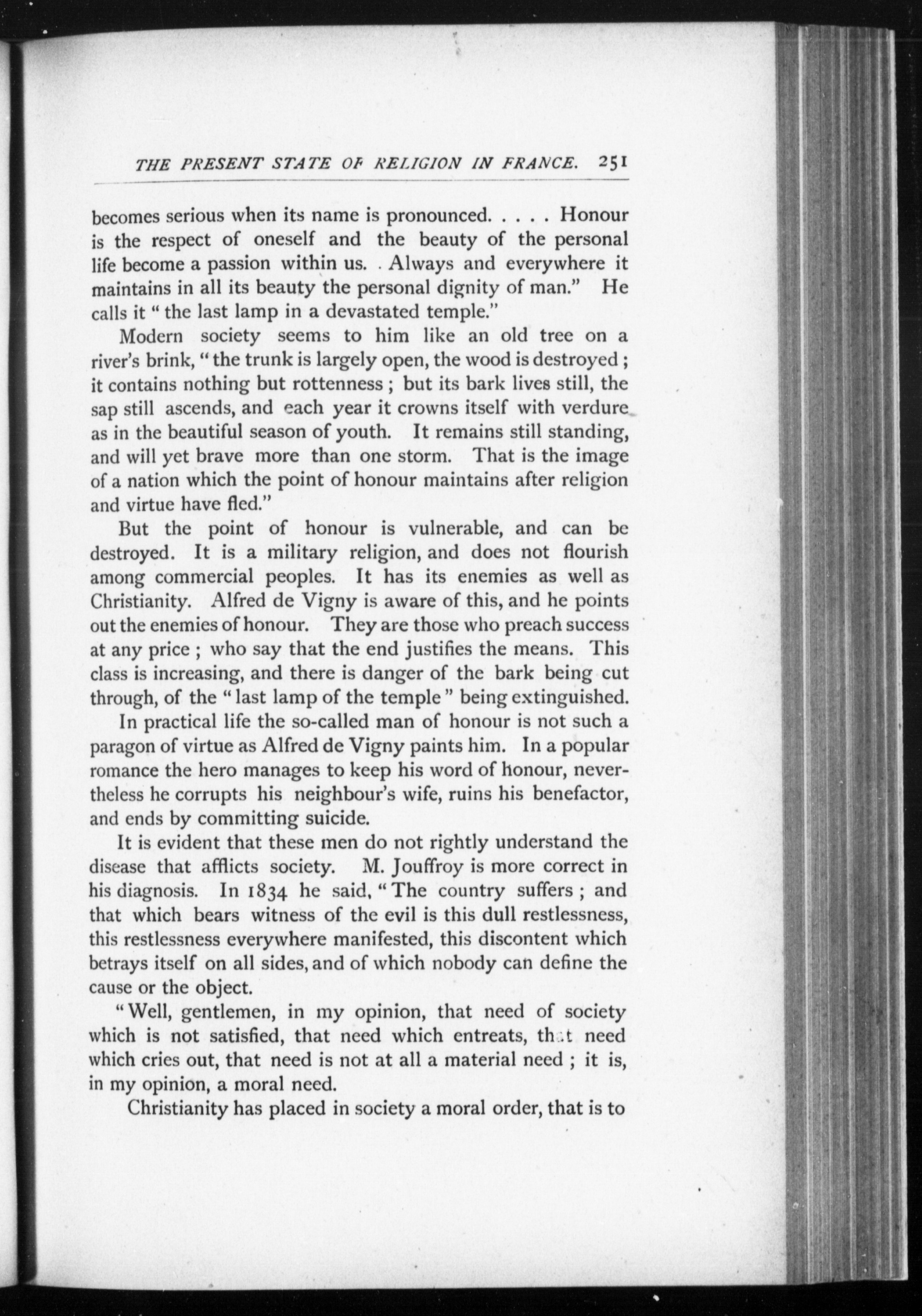 THE PRESENT STATE OF RELIGION IN FRANCE. 251

becomes serious when its name is pronounced. . . . . Honour is the respect of oneself and the beauty of the personal life become a passion within us. . Always and everywhere it maintains in all its beauty the personal dignity of man." He calls it "the last lamp in a devastated temple."

Modern society seems to him like an old tree on a river's brink, "the trunk is largely open, the wood is destroyed; it contains nothing but rottenness; but its bark lives still, the sap still ascends, and each year it crowns itself with verdure as in the beautiful season of youth. It remains still standing, and will yet brave more than one storm. That is the image of a nation which the point of honour maintains after religion and virtue have fled."

But the point of honour is vulnerable, and can be destroyed. It is a military religion, and does not flourish among commercial peoples. It has its enemies as well as Christianity. Alfred de Vigny is aware of this, and he points out the enemies of honour. They are those who preach success at any price; who say that the end justifies the means. This class is increasing, and there is danger of the bark being cut through, of the "last lamp of the temple" being extinguished.

In practical life the so-called man of honour is not such a paragon of virtue as Alfred de Vigny paints him. In a popular romance the hero manages to keep his word of honour, nevertheless he corrupts his neighbour's wife, ruins his benefactor, and ends by committing suicide.

It is evident that these men do not rightly understand the disease that afflicts society. M. Jouffroy is more correct in his diagnosis. In 1834 he said, "The country suffers; and that which bears witness of the evil is this dull restlessness, this restlessness everywhere manifested, this discontent which betrays itself on all sides, and of which nobody can define the cause or the object.

"Well, gentlemen, in my opinion, that need of society which is not satisfied, that need which entreats, that need which cries out, that need is not at all a material need; it is, in my opinion, a moral need.

Christianity has placed in society a moral order, that is to